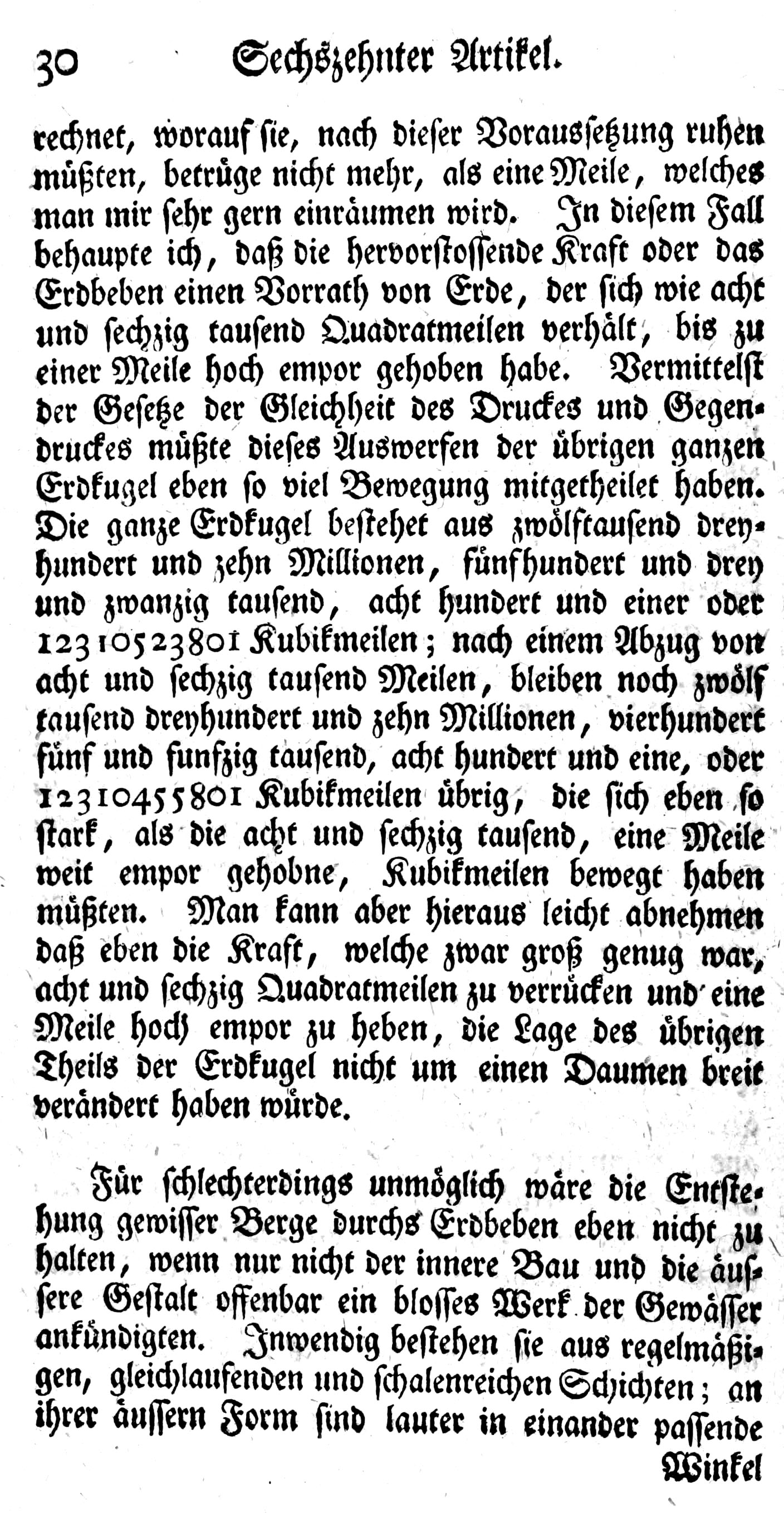 30 Sechszehnter Artikel.

rechnet, worauf sie, nach dieser Voraussetzung ruhen müßten, betrüge nicht mehr, als eine Meile, welches man mir sehr gern einräumen wird. In diesem Fall behaupte ich, daß die hervorstossende Kraft oder das Erdbeben einen Vorrath von Erde, der sich wie acht und sechzig tausend Quadratmeilen verhält, bis zu einer Meile hoch empor gehoben habe. Vermittelst der Gesetze der Gleichheit des Druckes und Gegendruckes müßte dieses Auswerfen der übrigen ganzen Erdkugel eben so viel Bewegung mitgetheilet haben. Die ganze Erdkugel bestehet aus zwölftausend dreyhundert und zehn Millionen, fünfhundert und drey und zwanzig tausend, acht hundert und einer oder 12310523801 Kubikmeilen; nach einem Abzug von acht und sechzig tausend Meilen, bleiben noch zwölf tausend dreyhundert und zehn Millionen, vierhundert fünf und funfzig tausend, acht hundert und eine, oder 12310455801 Kubikmeilen übrig, die sich eben so stark, als die acht und sechzig tausend, eine Meile weit empor gehobne, Kubikmeilen bewegt haben müßten. Man kann aber hieraus leicht abnehmen daß eben die Kraft, welche zwar groß genug war, acht und sechzig Quadratmeilen zu verrücken und eine Meile hoch empor zu heben, die Lage des übrigen Theils der Erdkugel nicht um einen Daumen breit verändert haben würde.

Für schlechterdings unmöglich wäre die Entstehung gewisser Berge durchs Erdbeben eben nicht zu halten, wenn nur nicht der innere Bau und die äussere Gestalt offenbar ein blosses Werk der Gewässer ankündigten. Inwendig bestehen sie aus regelmäßigen, gleichlaufenden und schalenreichen Schichten; an ihrer äussern Form sind lauter in einander passende

Winkel